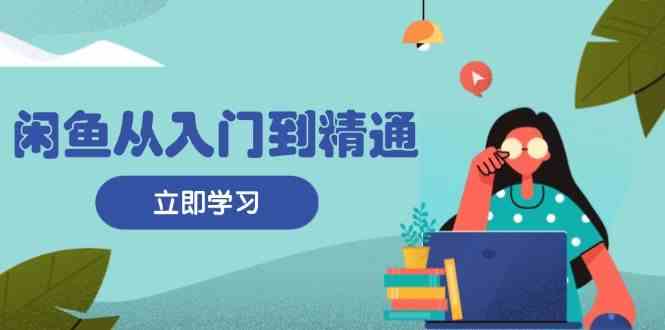 闲鱼从入门到精通

立即学习